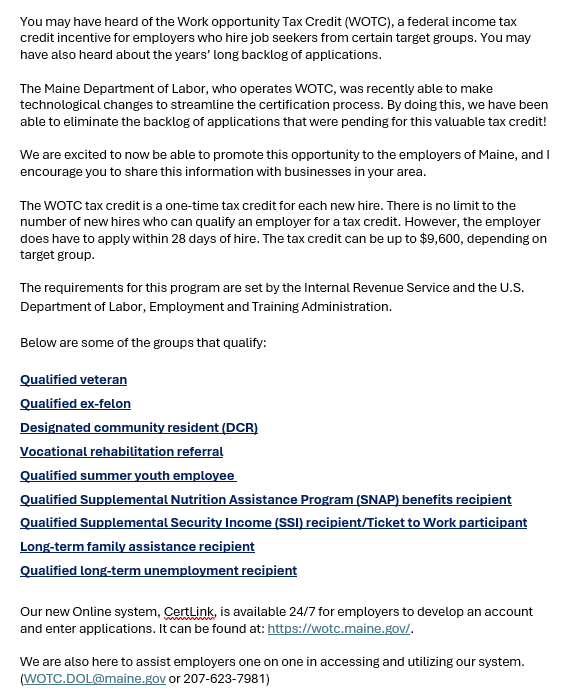 You may have heard of the Work opportunity Tax Credit (WOTC), a federal income tax credit incentive for employers who hire job seekers from certain target groups. You may have also heard about the years' long backlog of applications.

The Maine Department of Labor, who operates WOTC, was recently able to make technological changes to streamline the certification process. By doing this, we have been able to eliminate the backlog of applications that were pending for this valuable tax credit!

We are excited to now be able to promote this opportunity to the employers of Maine, and I encourage you to share this information with businesses in your area.

The WOTC tax credit is a one-time tax credit for each new hire. There is no limit to the number of new hires who can qualify an employer for a tax credit. However, the employer does have to apply within 28 days of hire. The tax credit can be up to $9,600, depending on target group.

The requirements for this program are set by the Internal Revenue Service and the U.S. Department of Labor, Employment and Training Administration.

Below are some of the groups that qualify:

Qualified veteran
Qualified ex-felon
Designated community resident (DCR)
Vocational rehabilitation referral
Qualified summer youth employee
Qualified Supplemental Nutrition Assistance Program (SNAP) benefits recipient
Qualified Supplemental Security Income (SSI) recipient/Ticket to Work participant
Long-term family assistance recipient
Qualified long-term unemployment recipient

Our new Online system, CertLink, is available 24/7 for employers to develop an account and enter applications. It can be found at: https://wotc.maine.gov/.

We are also here to assist employers one on one in accessing and utilizing our system. (WOTC.DOL@maine.gov or 207-623-7981)